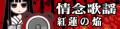 情念歌謡
紅蓮の焔